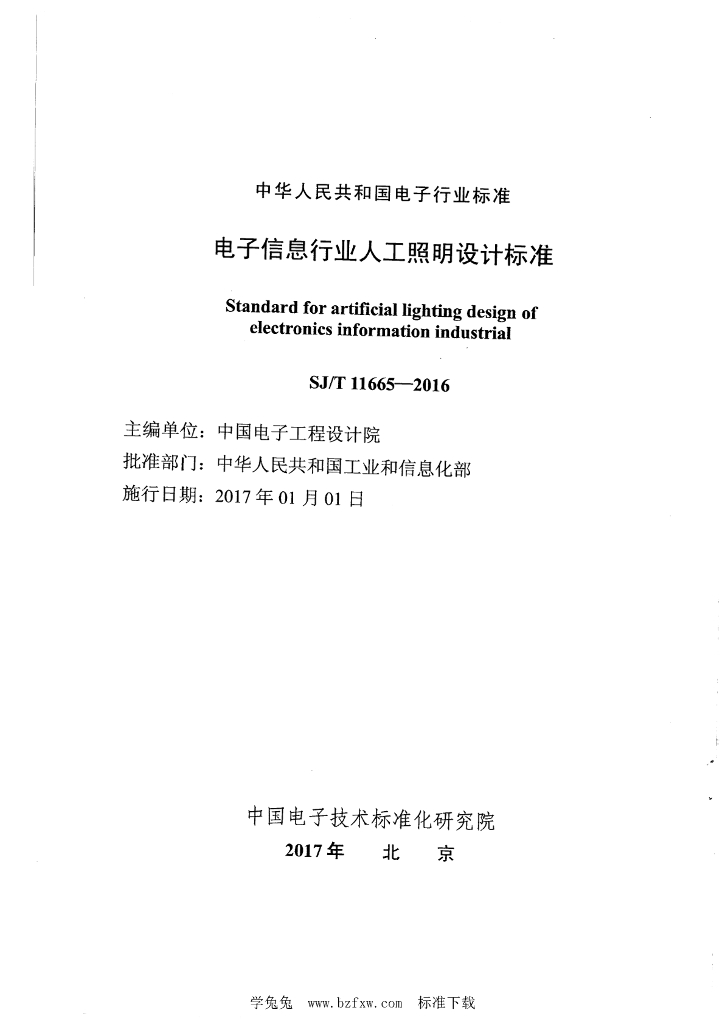 中华人民共和国电子行业标准

电子信息行业人工照明设计标准

Standard for artificial lighting design of electronics information industrial

SJ/T 11665—2016

主编单位：中国电子工程设计院
批准部门：中华人民共和国工业和信息化部
施行日期：2017 年 01 月 01 日

中国电子技术标准化研究院
2017 年　　北　京

学兔兔 www.bzfxw.com 标准下载